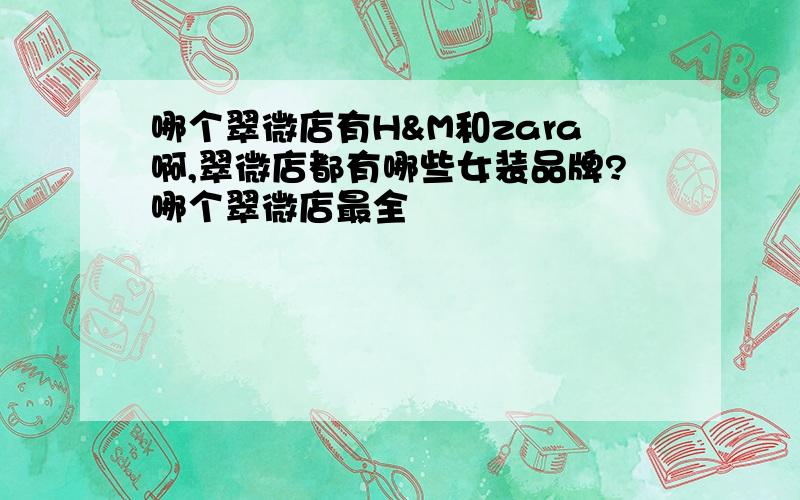 哪个翠微店有H&M和zara啊,翠微店都有哪些女装品牌?哪个翠微店最全

ABC

Back to School